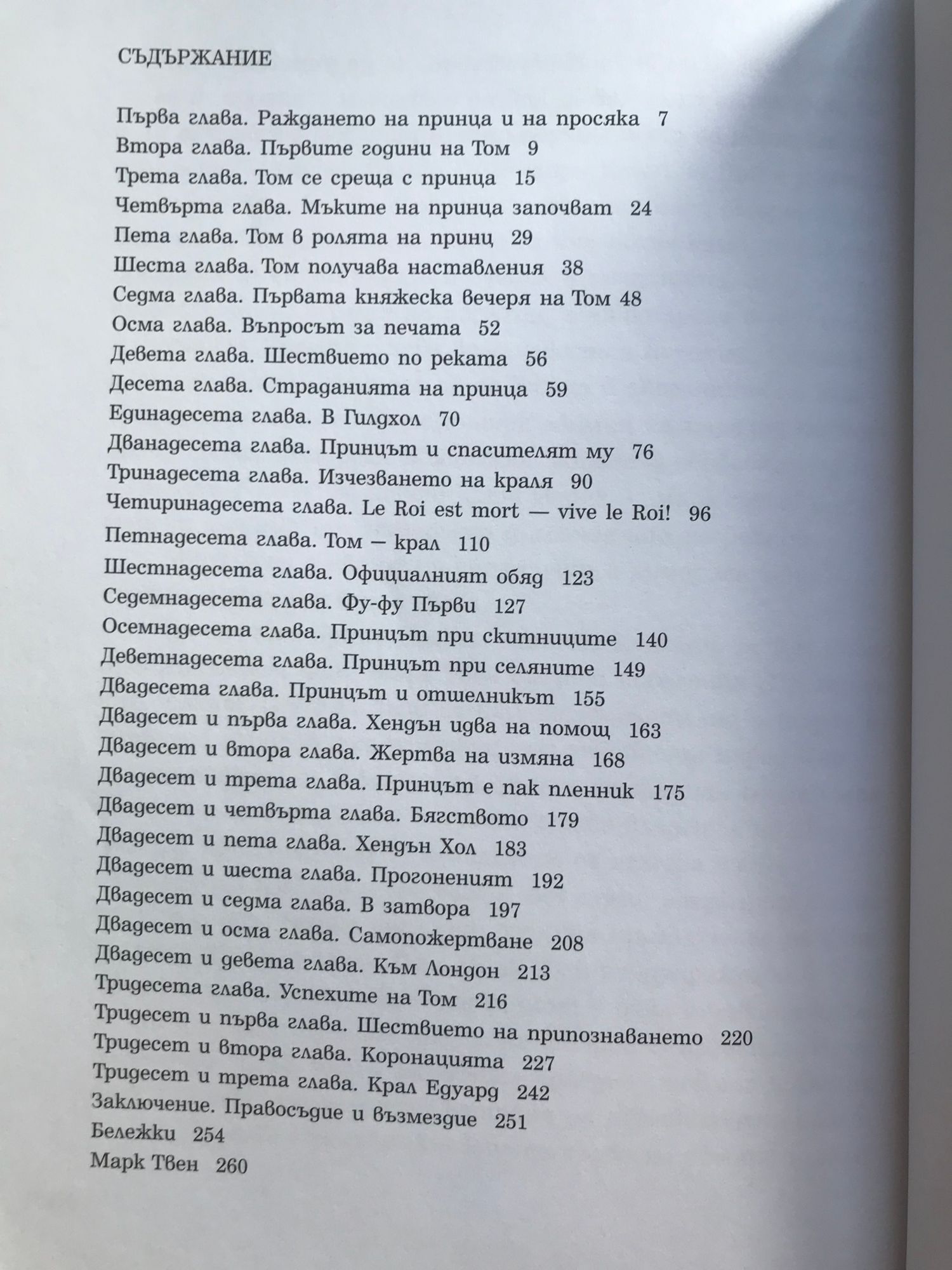 СЪДЪРЖАНИЕ

Първа глава. Раждането на принца и на просяка 7
Втора глава. Първите години на Том 9
Трета глава. Том се среща с принца 15
Четвърта глава. Мъките на принца започват 24
Пета глава. Том в ролята на принц 29
Шеста глава. Том получава наставления 38
Седма глава. Първата княжеска вечеря на Том 48
Осма глава. Въпросът за печата 52
Девета глава. Шествието по реката 56
Десета глава. Страданията на принца 59
Единадесета глава. В Гилдхол 70
Дванадесета глава. Принцът и спасителят му 76
Тринадесета глава. Изчезването на краля 90
Четиринадесета глава. Le Roi est mort — vive le Roi! 96
Петнадесета глава. Том — крал 110
Шестнадесета глава. Официалният обяд 123
Седемнадесета глава. Фу-фу Първи 127
Осемнадесета глава. Принцът при скитниците 140
Деветнадесета глава. Принцът при селяните 149
Двадесета глава. Принцът и отшелникът 155
Двадесет и първа глава. Хендън идва на помощ 163
Двадесет и втора глава. Жертва на измяна 168
Двадесет и трета глава. Принцът е пак пленник 175
Двадесет и четвърта глава. Бягството 179
Двадесет и пета глава. Хендън Хол 183
Двадесет и шеста глава. Прогоненият 192
Двадесет и седма глава. В затвора 197
Двадесет и осма глава. Самопожертване 208
Двадесет и девета глава. Към Лондон 213
Тридесета глава. Успехите на Том 216
Тридесет и първа глава. Шествието на припознаването 220
Тридесет и втора глава. Коронацията 227
Тридесет и трета глава. Крал Едуард 242
Заключение. Правосъдие и възмездие 251
Бележки 254
Марк Твен 260